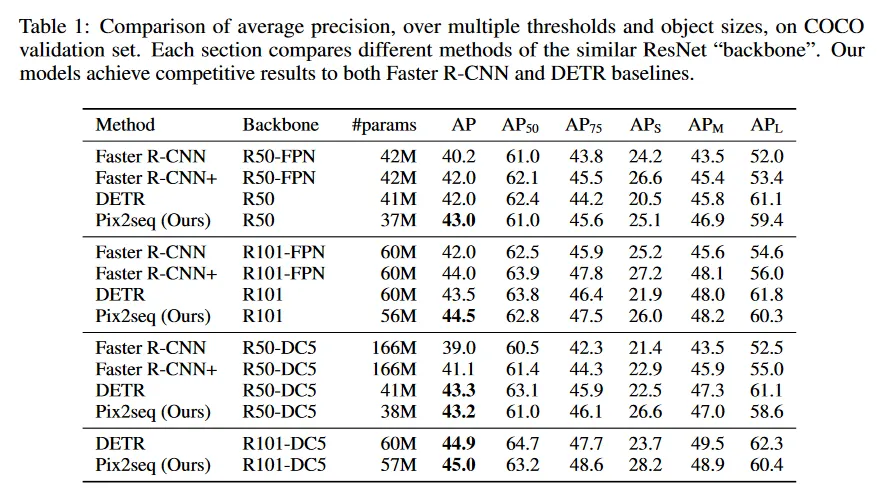 Table 1: Comparison of average precision, over multiple thresholds and object sizes, on COCO validation set. Each section compares different methods of the similar ResNet "backbone". Our models achieve competitive results to both Faster R-CNN and DETR baselines.

| Method | Backbone | #params | AP | $AP_{50}$ | $AP_{75}$ | $AP_S$ | $AP_M$ | $AP_L$ |
|---|---|---|---|---|---|---|---|---|
| Faster R-CNN | R50-FPN | 42M | 40.2 | 61.0 | 43.8 | 24.2 | 43.5 | 52.0 |
| Faster R-CNN+ | R50-FPN | 42M | 42.0 | 62.1 | 45.5 | 26.6 | 45.4 | 53.4 |
| DETR | R50 | 41M | 42.0 | 62.4 | 44.2 | 20.5 | 45.8 | 61.1 |
| Pix2seq (Ours) | R50 | 37M | **43.0** | 61.0 | 45.6 | 25.1 | 46.9 | 59.4 |
| Faster R-CNN | R101-FPN | 60M | 42.0 | 62.5 | 45.9 | 25.2 | 45.6 | 54.6 |
| Faster R-CNN+ | R101-FPN | 60M | 44.0 | 63.9 | 47.8 | 27.2 | 48.1 | 56.0 |
| DETR | R101 | 60M | 43.5 | 63.8 | 46.4 | 21.9 | 48.0 | 61.8 |
| Pix2seq (Ours) | R101 | 56M | **44.5** | 62.8 | 47.5 | 26.0 | 48.2 | 60.3 |
| Faster R-CNN | R50-DC5 | 166M | 39.0 | 60.5 | 42.3 | 21.4 | 43.5 | 52.5 |
| Faster R-CNN+ | R50-DC5 | 166M | 41.1 | 61.4 | 44.3 | 22.9 | 45.9 | 55.0 |
| DETR | R50-DC5 | 41M | **43.3** | 63.1 | 45.9 | 22.5 | 47.3 | 61.1 |
| Pix2seq (Ours) | R50-DC5 | 38M | **43.2** | 61.0 | 46.1 | 26.6 | 47.0 | 58.6 |
| DETR | R101-DC5 | 60M | **44.9** | 64.7 | 47.7 | 23.7 | 49.5 | 62.3 |
| Pix2seq (Ours) | R101-DC5 | 57M | **45.0** | 63.2 | 48.6 | 28.2 | 48.9 | 60.4 |